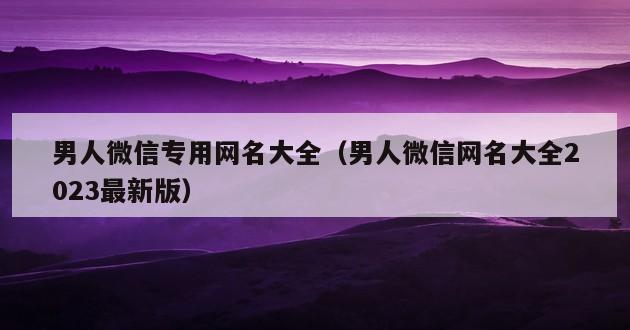 男人微信专用网名大全（男人微信网名大全2023最新版）